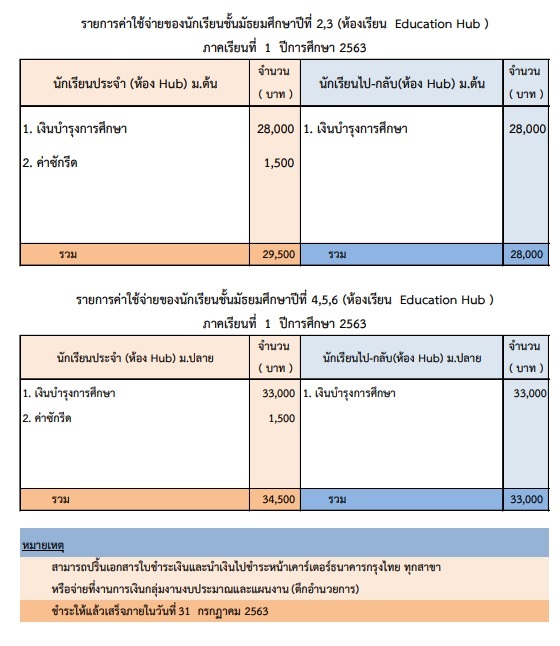 รายการค่าใช้จ่ายของนักเรียนชั้นมัธยมศึกษาปีที่ 2,3 (ห้องเรียน Education Hub )
ภาคเรียนที่ 1 ปีการศึกษา 2563

| นักเรียนประจำ (ห้อง Hub) ม.ต้น | จำนวน ( บาท ) | นักเรียนไป-กลับ(ห้อง Hub) ม.ต้น | จำนวน ( บาท ) |
|---|---|---|---|
| 1. เงินบำรุงการศึกษา | 28,000 | 1. เงินบำรุงการศึกษา | 28,000 |
| 2. ค่าซักรีด | 1,500 | | |
| รวม | 29,500 | รวม | 28,000 |

รายการค่าใช้จ่ายของนักเรียนชั้นมัธยมศึกษาปีที่ 4,5,6 (ห้องเรียน Education Hub )
ภาคเรียนที่ 1 ปีการศึกษา 2563

| นักเรียนประจำ (ห้อง Hub) ม.ปลาย | จำนวน ( บาท ) | นักเรียนไป-กลับ(ห้อง Hub) ม.ปลาย | จำนวน ( บาท ) |
|---|---|---|---|
| 1. เงินบำรุงการศึกษา | 33,000 | 1. เงินบำรุงการศึกษา | 33,000 |
| 2. ค่าซักรีด | 1,500 | | |
| รวม | 34,500 | รวม | 33,000 |

หมายเหตุ
สามารถปริ้นเอกสารใบชำระเงินและนำเงินไปชำระหน้าเคาร์เตอร์ธนาคารกรุงไทย ทุกสาขา
หรือจ่ายที่งานการเงินกลุ่มงานงบประมาณและแผนงาน (ตึกอำนวยการ)
ชำระให้แล้วเสร็จภายในวันที่ 31 กรกฎาคม 2563